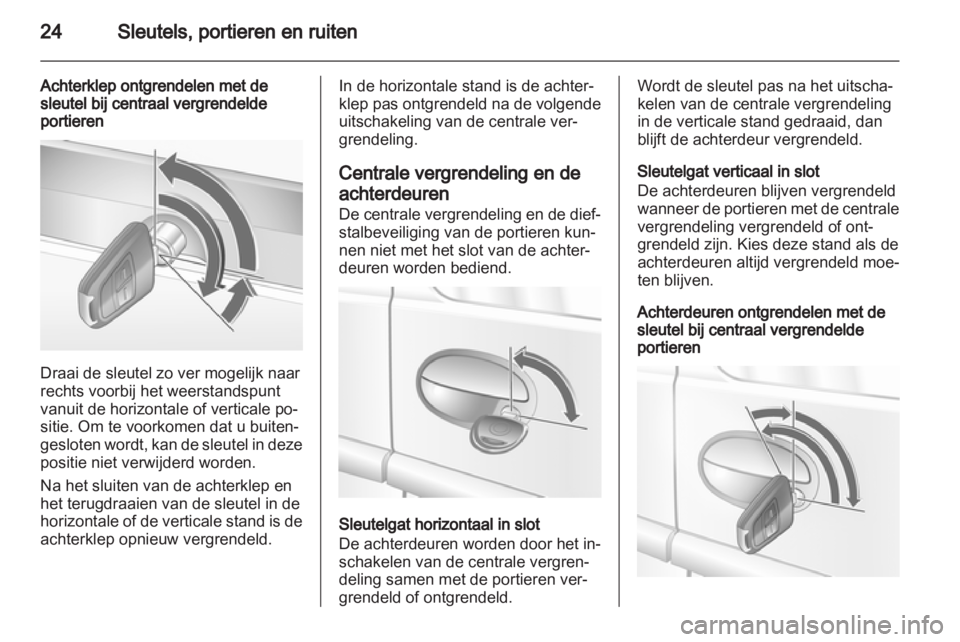 24 Sleutels, portieren en ruiten

Achterklep ontgrendelen met de sleutel bij centraal vergrendelde portieren

Draai de sleutel zo ver mogelijk naar rechts voorbij het weerstandspunt vanuit de horizontale of verticale positie. Om te voorkomen dat u buitengesloten wordt, kan de sleutel in deze positie niet verwijderd worden.

Na het sluiten van de achterklep en het terugdraaien van de sleutel in de horizontale of de verticale stand is de achterklep opnieuw vergrendeld.

In de horizontale stand is de achterklep pas ontgrendeld na de volgende uitschakeling van de centrale vergrendeling.

Centrale vergrendeling en de achterdeuren

De centrale vergrendeling en de diefstalbeveiliging van de portieren kunnen niet met het slot van de achterdeuren worden bediend.

Sleutelgat horizontaal in slot
De achterdeuren worden door het inschakelen van de centrale vergrendeling samen met de portieren vergrendeld of ontgrendeld.

Wordt de sleutel pas na het uitschakelen van de centrale vergrendeling in de verticale stand gedraaid, dan blijft de achterdeur vergrendeld.

Sleutelgat verticaal in slot
De achterdeuren blijven vergrendeld wanneer de portieren met de centrale vergrendeling vergrendeld of ontgrendeld zijn. Kies deze stand als de achterdeuren altijd vergrendeld moeten blijven.

Achterdeuren ontgrendelen met de sleutel bij centraal vergrendelde portieren

carmanualsonline.info